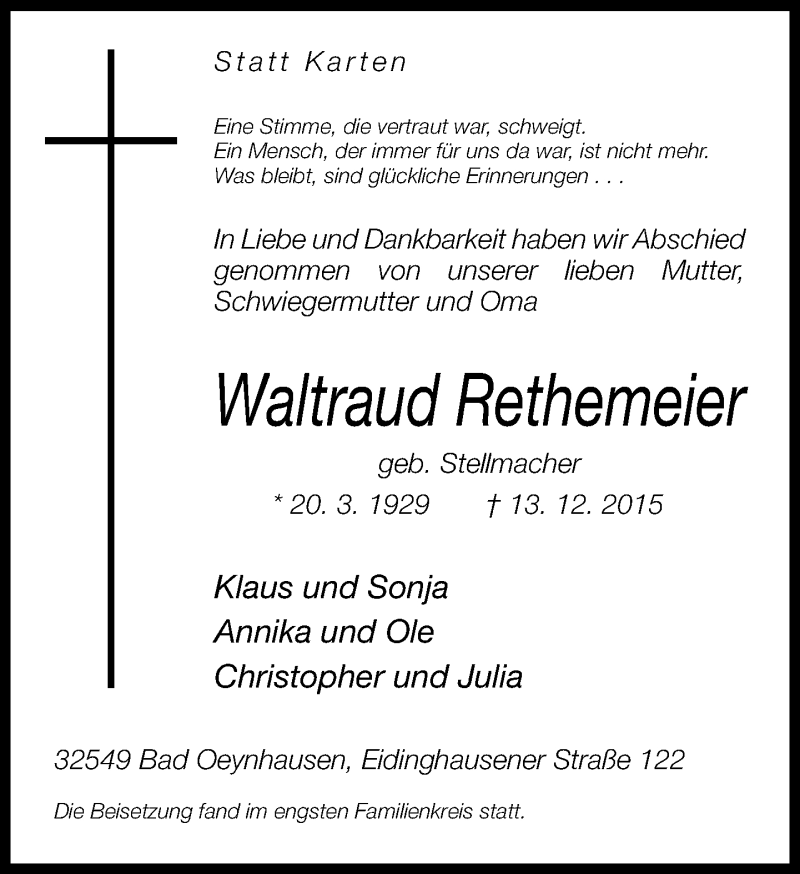 Statt Karten

Eine Stimme, die vertraut war, schweigt.
Ein Mensch, der immer für uns da war, ist nicht mehr.
Was bleibt, sind glückliche Erinnerungen . . .

In Liebe und Dankbarkeit haben wir Abschied genommen von unserer lieben Mutter, Schwiegermutter und Oma

Waltraud Rethemeier

geb. Stellmacher

* 20. 3. 1929 † 13. 12. 2015

Klaus und Sonja
Annika und Ole
Christopher und Julia

32549 Bad Oeynhausen, Eidinghausener Straße 122

Die Beisetzung fand im engsten Familienkreis statt.